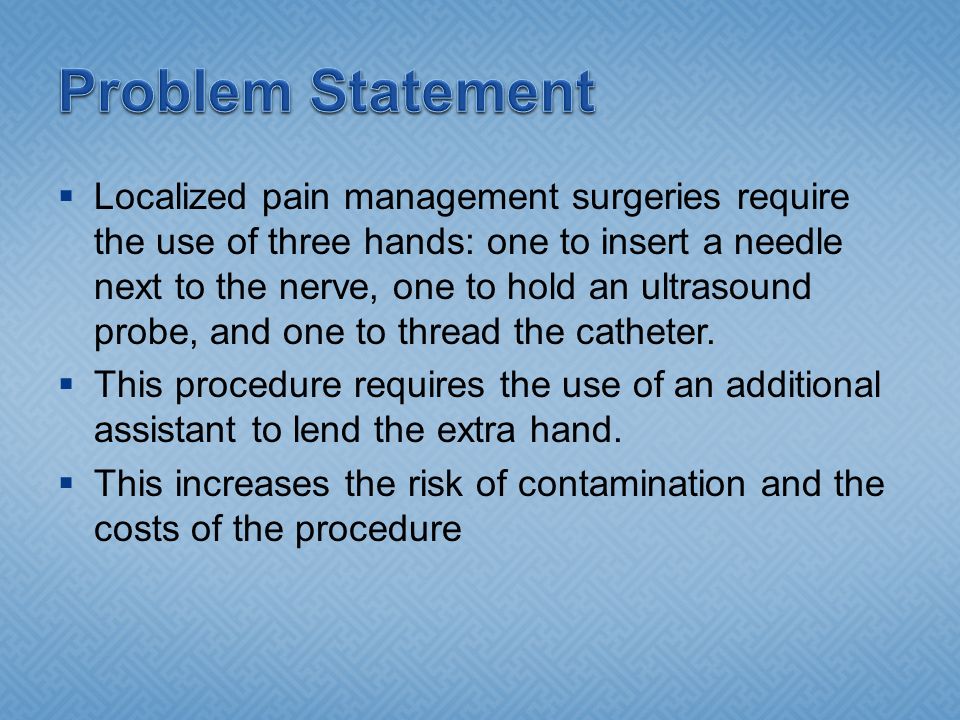 Problem Statement

▪ Localized pain management surgeries require the use of three hands: one to insert a needle next to the nerve, one to hold an ultrasound probe, and one to thread the catheter.

▪ This procedure requires the use of an additional assistant to lend the extra hand.

▪ This increases the risk of contamination and the costs of the procedure